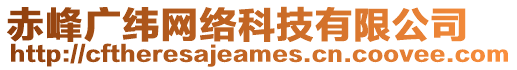 赤峰广纬网络科技有限公司
http://cftheresajeames.cn.coovee.com